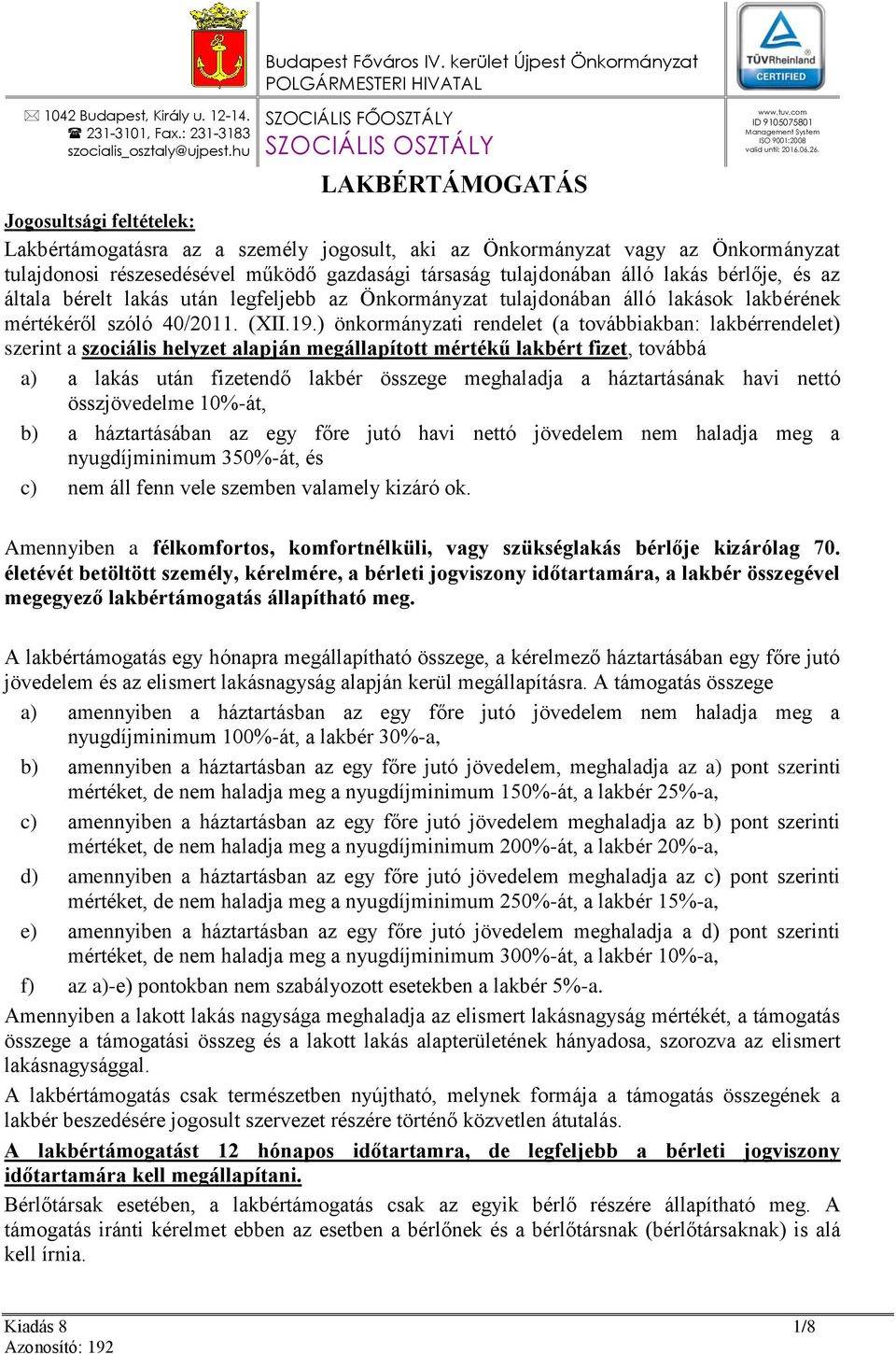 Budapest Főváros IV. kerület Újpest Önkormányzat
POLGÁRMESTERI HIVATAL

TÜVRheinland
CERTIFIED

1042 Budapest, Király u. 12-14.
231-3101, Fax.: 231-3183
szocialis_osztaly@ujpest.hu

SZOCIÁLIS FŐOSZTÁLY
SZOCIÁLIS OSZTÁLY

www.tuv.com
ID 9105075801
Management System
ISO 9001:2008
valid until: 2016.06.26.

LAKBÉRTÁMOGATÁS

Jogosultsági feltételek:

Lakbértámogatásra az a személy jogosult, aki az Önkormányzat vagy az Önkormányzat tulajdonosi részesedésével működő gazdasági társaság tulajdonában álló lakás bérlője, és az általa bérelt lakás után legfeljebb az Önkormányzat tulajdonában álló lakások lakbérének mértékéről szóló 40/2011. (XII.19.) önkormányzati rendelet (a továbbiakban: lakbérrendelet) szerint a szociális helyzet alapján megállapított mértékű lakbért fizet, továbbá

a) a lakás után fizetendő lakbér összege meghaladja a háztartásának havi nettó összjövedelme 10%-át,

b) a háztartásában az egy főre jutó havi nettó jövedelem nem haladja meg a nyugdíjminimum 350%-át, és

c) nem áll fenn vele szemben valamely kizáró ok.

Amennyiben a félkomfortos, komfortnélküli, vagy szükséglakás bérlője kizárólag 70. életévét betöltött személy, kérelmére, a bérleti jogviszony időtartamára, a lakbér összegével megegyező lakbértámogatás állapítható meg.

A lakbértámogatás egy hónapra megállapítható összege, a kérelmező háztartásában egy főre jutó jövedelem és az elismert lakásnagyság alapján kerül megállapításra. A támogatás összege

a) amennyiben a háztartásban az egy főre jutó jövedelem nem haladja meg a nyugdíjminimum 100%-át, a lakbér 30%-a,

b) amennyiben a háztartásban az egy főre jutó jövedelem, meghaladja az a) pont szerinti mértéket, de nem haladja meg a nyugdíjminimum 150%-át, a lakbér 25%-a,

c) amennyiben a háztartásban az egy főre jutó jövedelem meghaladja az b) pont szerinti mértéket, de nem haladja meg a nyugdíjminimum 200%-át, a lakbér 20%-a,

d) amennyiben a háztartásban az egy főre jutó jövedelem meghaladja az c) pont szerinti mértéket, de nem haladja meg a nyugdíjminimum 250%-át, a lakbér 15%-a,

e) amennyiben a háztartásban az egy főre jutó jövedelem meghaladja a d) pont szerinti mértéket, de nem haladja meg a nyugdíjminimum 300%-át, a lakbér 10%-a,

f) az a)-e) pontokban nem szabályozott esetekben a lakbér 5%-a.

Amennyiben a lakott lakás nagysága meghaladja az elismert lakásnagyság mértékét, a támogatás összege a támogatási összeg és a lakott lakás alapterületének hányadosa, szorozva az elismert lakásnagysággal.

A lakbértámogatás csak természetben nyújtható, melynek formája a támogatás összegének a lakbér beszedésére jogosult szervezet részére történő közvetlen átutalás.

A lakbértámogatást 12 hónapos időtartamra, de legfeljebb a bérleti jogviszony időtartamára kell megállapítani.

Bérlőtársak esetében, a lakbértámogatás csak az egyik bérlő részére állapítható meg. A támogatás iránti kérelmet ebben az esetben a bérlőnek és a bérlőtársnak (bérlőtársaknak) is alá kell írnia.

Kiadás 8
Azonosító: 192
1/8